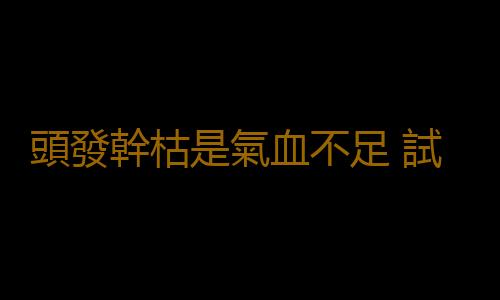 頭發幹枯是氣血不足 試